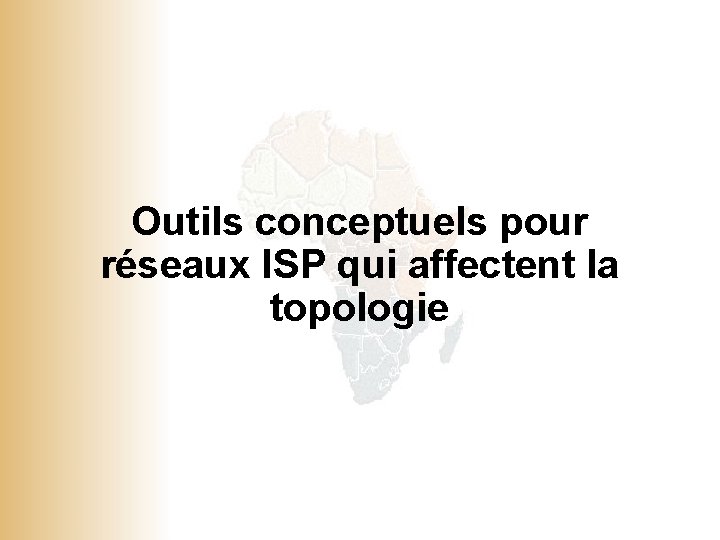 Outils conceptuels pour réseaux ISP qui affectent la topologie